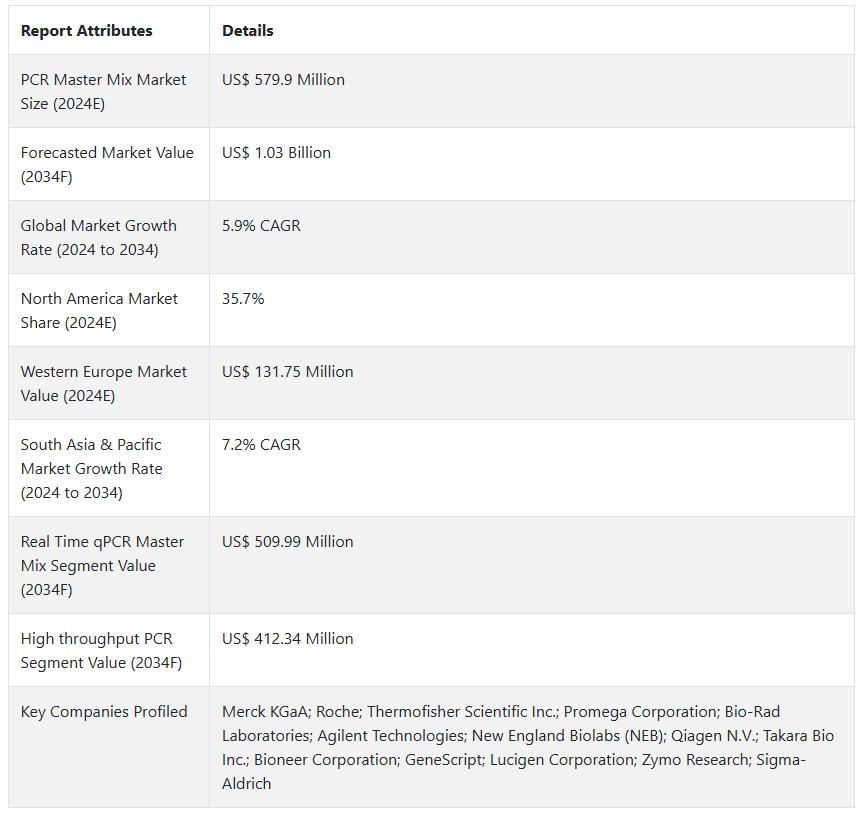 | Report Attributes | Details |
|---|---|
| PCR Master Mix Market Size (2024E) | US$ 579.9 Million |
| Forecasted Market Value (2034F) | US$ 1.03 Billion |
| Global Market Growth Rate (2024 to 2034) | 5.9% CAGR |
| North America Market Share (2024E) | 35.7% |
| Western Europe Market Value (2024E) | US$ 131.75 Million |
| South Asia & Pacific Market Growth Rate (2024 to 2034) | 7.2% CAGR |
| Real Time qPCR Master Mix Segment Value (2034F) | US$ 509.99 Million |
| High throughput PCR Segment Value (2034F) | US$ 412.34 Million |
| Key Companies Profiled | Merck KGaA; Roche; Thermofisher Scientific Inc.; Promega Corporation; Bio-Rad Laboratories; Agilent Technologies; New England Biolabs (NEB); Qiagen N.V.; Takara Bio Inc.; Bioneer Corporation; GeneScript; Lucigen Corporation; Zymo Research; Sigma-Aldrich |